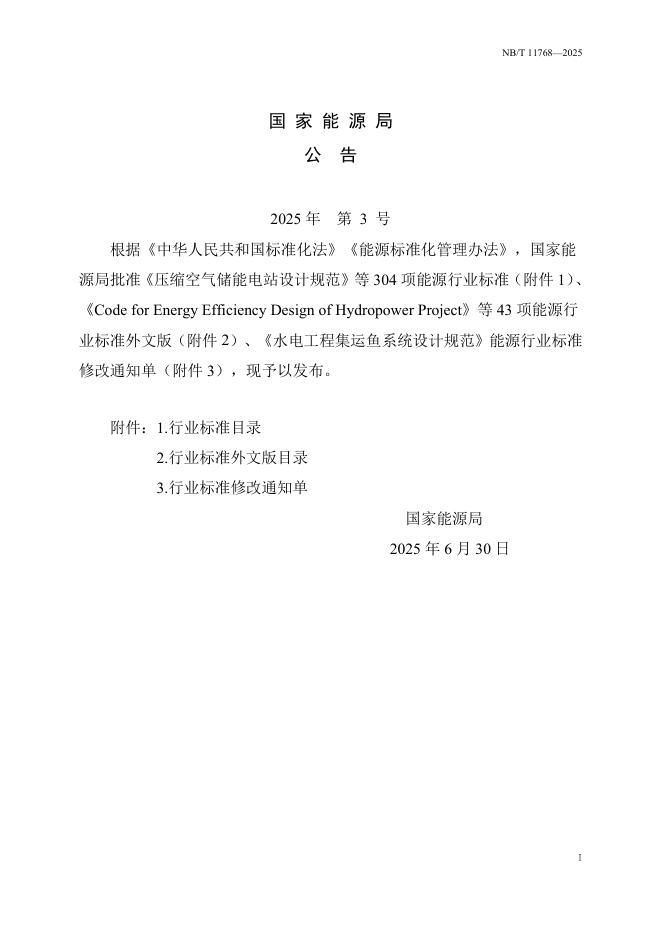 NB/T 11768—2025

国家能源局

公告

2025年 第3号

根据《中华人民共和国标准化法》《能源标准化管理办法》，国家能源局批准《压缩空气储能电站设计规范》等304项能源行业标准（附件1）、《Code for Energy Efficiency Design of Hydropower Project》等43项能源行业标准外文版（附件2）、《水电工程集运鱼系统设计规范》能源行业标准修改通知单（附件3），现予以发布。

附件：1.行业标准目录
2.行业标准外文版目录
3.行业标准修改通知单

国家能源局
2025年6月30日

I